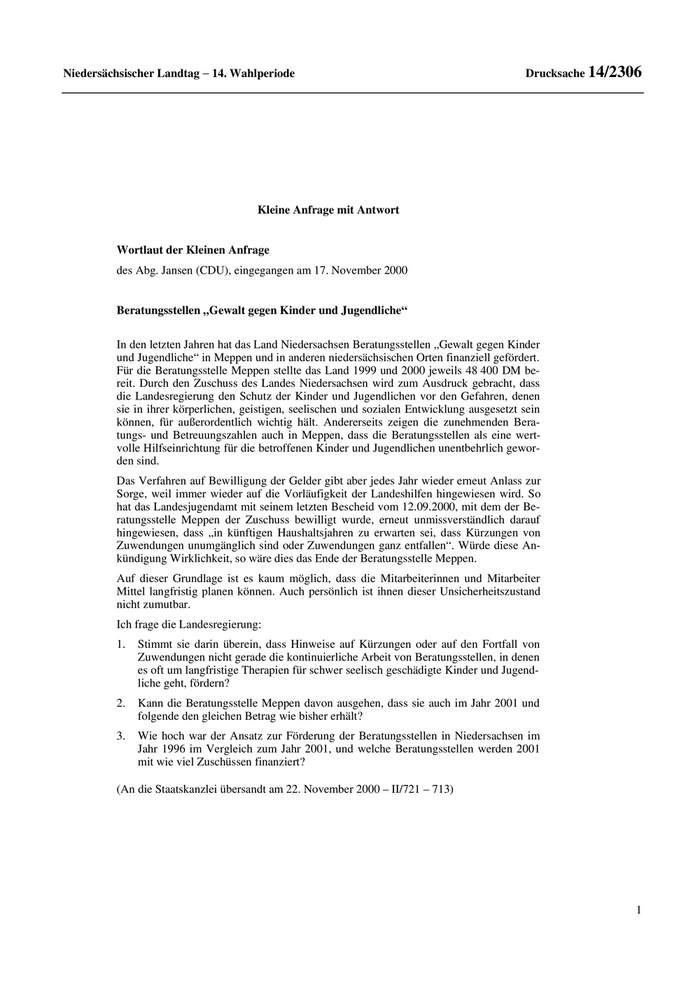 Niedersächsischer Landtag – 14. Wahlperiode Drucksache 14/2306

Kleine Anfrage mit Antwort

Wortlaut der Kleinen Anfrage

des Abg. Jansen (CDU), eingegangen am 17. November 2000

Beratungsstellen „Gewalt gegen Kinder und Jugendliche“

In den letzten Jahren hat das Land Niedersachsen Beratungsstellen „Gewalt gegen Kinder und Jugendliche“ in Meppen und in anderen niedersächsischen Orten finanziell gefördert. Für die Beratungsstelle Meppen stellte das Land 1999 und 2000 jeweils 48 400 DM bereit. Durch den Zuschuss des Landes Niedersachsen wird zum Ausdruck gebracht, dass die Landesregierung den Schutz der Kinder und Jugendlichen vor den Gefahren, denen sie in ihrer körperlichen, geistigen, seelischen und sozialen Entwicklung ausgesetzt sein können, für außerordentlich wichtig hält. Andererseits zeigen die zunehmenden Beratungs- und Betreuungszahlen auch in Meppen, dass die Beratungsstellen als eine wertvolle Hilfseinrichtung für die betroffenen Kinder und Jugendlichen unentbehrlich geworden sind.

Das Verfahren auf Bewilligung der Gelder gibt aber jedes Jahr wieder erneut Anlass zur Sorge, weil immer wieder auf die Vorläufigkeit der Landeshilfen hingewiesen wird. So hat das Landesjugendamt mit seinem letzten Bescheid vom 12.09.2000, mit dem der Beratungsstelle Meppen der Zuschuss bewilligt wurde, erneut unmissverständlich darauf hingewiesen, dass „in künftigen Haushaltsjahren zu erwarten sei, dass Kürzungen von Zuwendungen unumgänglich sind oder Zuwendungen ganz entfallen“. Würde diese Ankündigung Wirklichkeit, so wäre dies das Ende der Beratungsstelle Meppen.

Auf dieser Grundlage ist es kaum möglich, dass die Mitarbeiterinnen und Mitarbeiter Mittel langfristig planen können. Auch persönlich ist ihnen dieser Unsicherheitszustand nicht zumutbar.

Ich frage die Landesregierung:

1. Stimmt sie darin überein, dass Hinweise auf Kürzungen oder auf den Fortfall von Zuwendungen nicht gerade die kontinuierliche Arbeit von Beratungsstellen, in denen es oft um langfristige Therapien für schwer seelisch geschädigte Kinder und Jugendliche geht, fördern?

2. Kann die Beratungsstelle Meppen davon ausgehen, dass sie auch im Jahr 2001 und folgende den gleichen Betrag wie bisher erhält?

3. Wie hoch war der Ansatz zur Förderung der Beratungsstellen in Niedersachsen im Jahr 1996 im Vergleich zum Jahr 2001, und welche Beratungsstellen werden 2001 mit wie viel Zuschüssen finanziert?

(An die Staatskanzlei übersandt am 22. November 2000 – II/721 – 713)

1